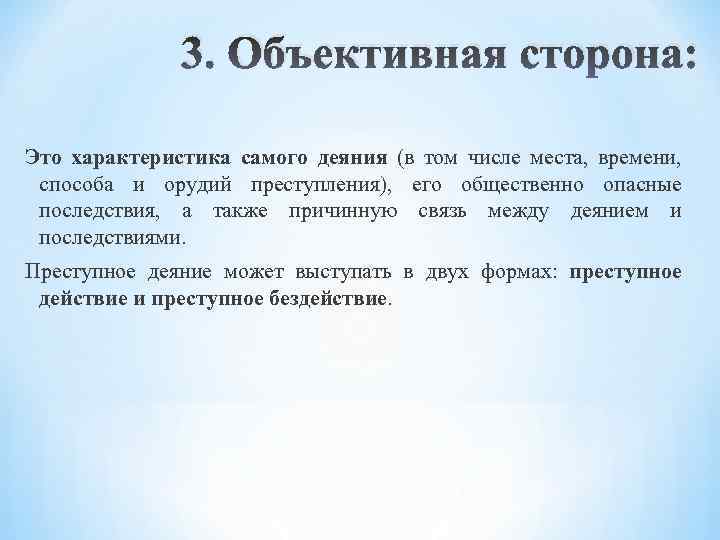 3. Объективная сторона:

Это характеристика самого деяния (в том числе места, времени, способа и орудий преступления), его общественно опасные последствия, а также причинную связь между деянием и последствиями.

Преступное деяние может выступать в двух формах: преступное действие и преступное бездействие.